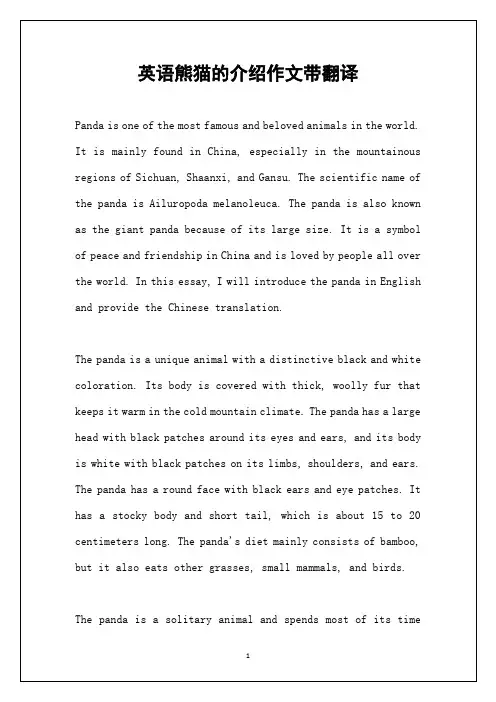 英语熊猫的介绍作文带翻译

Panda is one of the most famous and beloved animals in the world. It is mainly found in China, especially in the mountainous regions of Sichuan, Shaanxi, and Gansu. The scientific name of the panda is Ailuropoda melanoleuca. The panda is also known as the giant panda because of its large size. It is a symbol of peace and friendship in China and is loved by people all over the world. In this essay, I will introduce the panda in English and provide the Chinese translation.

The panda is a unique animal with a distinctive black and white coloration. Its body is covered with thick, woolly fur that keeps it warm in the cold mountain climate. The panda has a large head with black patches around its eyes and ears, and its body is white with black patches on its limbs, shoulders, and ears. The panda has a round face with black ears and eye patches. It has a stocky body and short tail, which is about 15 to 20 centimeters long. The panda's diet mainly consists of bamboo, but it also eats other grasses, small mammals, and birds.

The panda is a solitary animal and spends most of its time

1